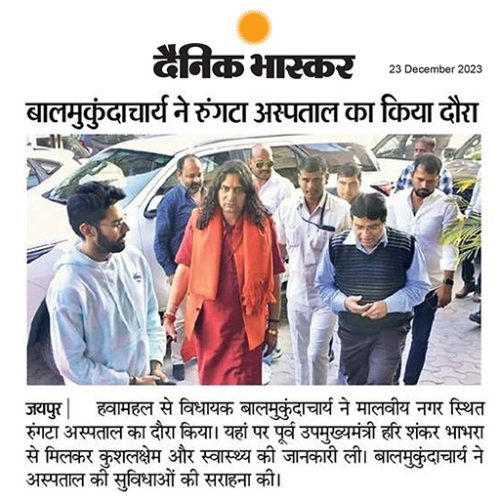 दैनिक भास्कर

23 December 2023

बालमुकुंदाचार्य ने रुंगटा अस्पताल का किया दौरा

जयपुर | हवामहल से विधायक बालमुकुंदाचार्य ने मालवीय नगर स्थित रुंगटा अस्पताल का दौरा किया। यहां पर पूर्व उपमुख्यमंत्री हरि शंकर भाभरा से मिलकर कुशलक्षेम और स्वास्थ्य की जानकारी ली। बालमुकुंदाचार्य ने अस्पताल की सुविधाओं की सराहना की।